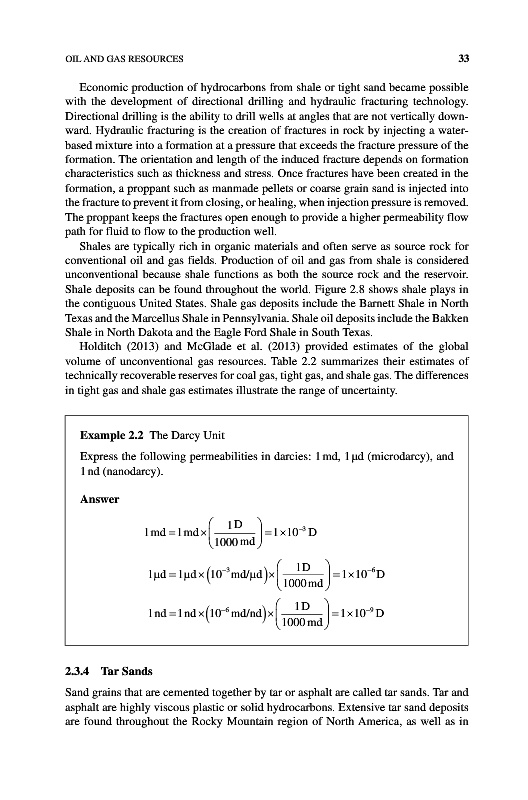 OIL AND GAS RESOURCES 33

Economic production of hydrocarbons from shale or tight sand became possible with the development of directional drilling and hydraulic fracturing technology. Directional drilling is the ability to drill wells at angles that are not vertically downward. Hydraulic fracturing is the creation of fractures in rock by injecting a water-based mixture into a formation at a pressure that exceeds the fracture pressure of the formation. The orientation and length of the induced fracture depends on formation characteristics such as thickness and stress. Once fractures have been created in the formation, a proppant such as manmade pellets or coarse grain sand is injected into the fracture to prevent it from closing, or healing, when injection pressure is removed. The proppant keeps the fractures open enough to provide a higher permeability flow path for fluid to flow to the production well.

Shales are typically rich in organic materials and often serve as source rock for conventional oil and gas fields. Production of oil and gas from shale is considered unconventional because shale functions as both the source rock and the reservoir. Shale deposits can be found throughout the world. Figure 2.8 shows shale plays in the contiguous United States. Shale gas deposits include the Barnett Shale in North Texas and the Marcellus Shale in Pennsylvania. Shale oil deposits include the Bakken Shale in North Dakota and the Eagle Ford Shale in South Texas.

Holditch (2013) and McGlade et al. (2013) provided estimates of the global volume of unconventional gas resources. Table 2.2 summarizes their estimates of technically recoverable reserves for coal gas, tight gas, and shale gas. The differences in tight gas and shale gas estimates illustrate the range of uncertainty.

Example 2.2 The Darcy Unit

Express the following permeabilities in darcies: 1 md, 1 μd (microdarcy), and 1 nd (nanodarcy).

Answer

$1\,\text{md} = 1\,\text{md} \times \left(\frac{1\,\text{D}}{1000\,\text{md}}\right) = 1 \times 10^{-3}\,\text{D}$

$1\,\mu\text{d} = 1\,\mu\text{d} \times \left(10^{-3}\,\text{md}/\mu\text{d}\right) \times \left(\frac{1\,\text{D}}{1000\,\text{md}}\right) = 1 \times 10^{-6}\,\text{D}$

$1\,\text{nd} = 1\,\text{nd} \times \left(10^{-6}\,\text{md/nd}\right) \times \left(\frac{1\,\text{D}}{1000\,\text{md}}\right) = 1 \times 10^{-9}\,\text{D}$

2.3.4 Tar Sands

Sand grains that are cemented together by tar or asphalt are called tar sands. Tar and asphalt are highly viscous plastic or solid hydrocarbons. Extensive tar sand deposits are found throughout the Rocky Mountain region of North America, as well as in